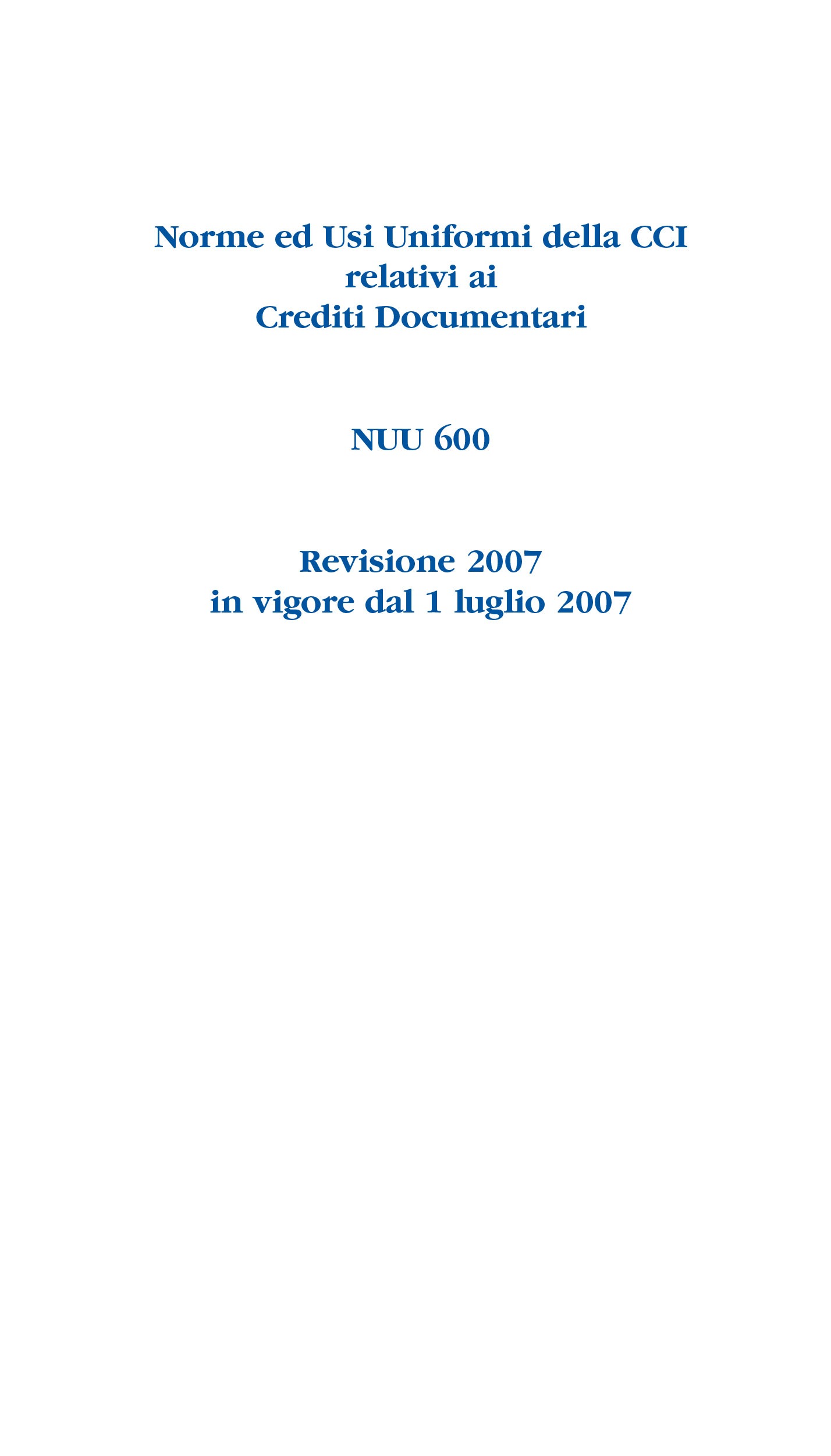 Norme ed Usi Uniformi della CCI
relativi ai
Crediti Documentari

NUU 600

Revisione 2007
in vigore dal 1 luglio 2007